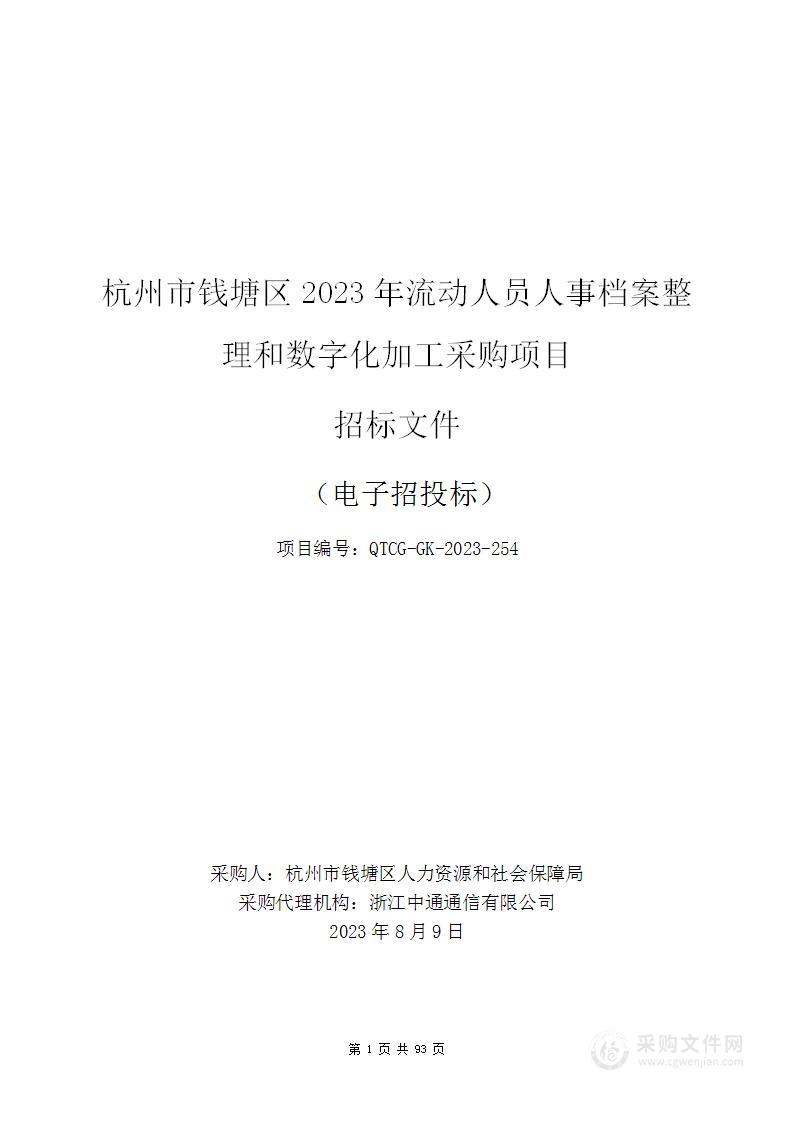 杭州市钱塘区 2023 年流动人员人事档案整理和数字化加工采购项目

招标文件

（电子招投标）

项目编号：QTCG-GK-2023-254

采购人：杭州市钱塘区人力资源和社会保障局
采购代理机构：浙江中通通信有限公司
2023 年 8 月 9 日

第 1 页 共 93 页

采购文件网
www.cgwenjian.com